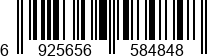 6 925656 584848